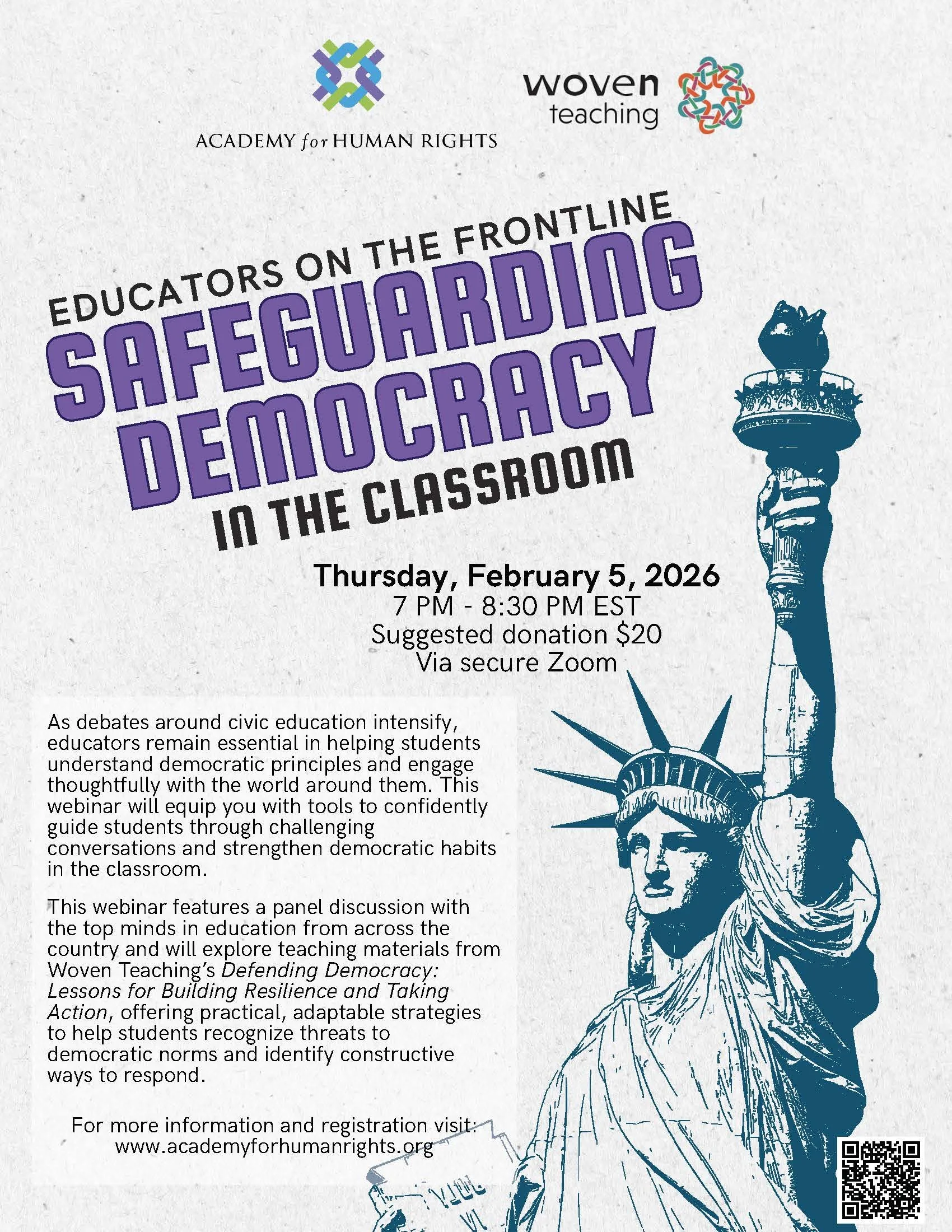 ACADEMY for HUMAN RIGHTS

woven teaching

EDUCATORS ON THE FRONTLINE

SAFEGUARDING DEMOCRACY

IN THE CLASSROOM

Thursday, February 5, 2026
7 PM - 8:30 PM EST
Suggested donation $20
Via secure Zoom

As debates around civic education intensify, educators remain essential in helping students understand democratic principles and engage thoughtfully with the world around them. This webinar will equip you with tools to confidently guide students through challenging conversations and strengthen democratic habits in the classroom.

This webinar features a panel discussion with the top minds in education from across the country and will explore teaching materials from Woven Teaching's Defending Democracy: Lessons for Building Resilience and Taking Action, offering practical, adaptable strategies to help students recognize threats to democratic norms and identify constructive ways to respond.

For more information and registration visit:
www.academyforhumanrights.org